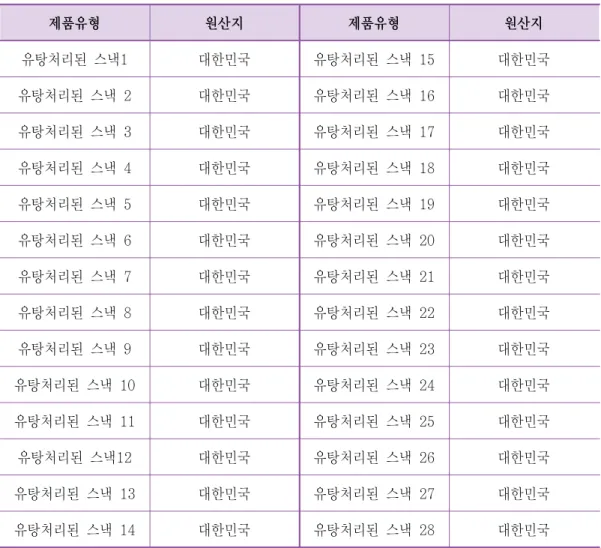 | 제품유형 | 원산지 | 제품유형 | 원산지 |
|---|---|---|---|
| 유탕처리된 스낵1 | 대한민국 | 유탕처리된 스낵 15 | 대한민국 |
| 유탕처리된 스낵 2 | 대한민국 | 유탕처리된 스낵 16 | 대한민국 |
| 유탕처리된 스낵 3 | 대한민국 | 유탕처리된 스낵 17 | 대한민국 |
| 유탕처리된 스낵 4 | 대한민국 | 유탕처리된 스낵 18 | 대한민국 |
| 유탕처리된 스낵 5 | 대한민국 | 유탕처리된 스낵 19 | 대한민국 |
| 유탕처리된 스낵 6 | 대한민국 | 유탕처리된 스낵 20 | 대한민국 |
| 유탕처리된 스낵 7 | 대한민국 | 유탕처리된 스낵 21 | 대한민국 |
| 유탕처리된 스낵 8 | 대한민국 | 유탕처리된 스낵 22 | 대한민국 |
| 유탕처리된 스낵 9 | 대한민국 | 유탕처리된 스낵 23 | 대한민국 |
| 유탕처리된 스낵 10 | 대한민국 | 유탕처리된 스낵 24 | 대한민국 |
| 유탕처리된 스낵 11 | 대한민국 | 유탕처리된 스낵 25 | 대한민국 |
| 유탕처리된 스낵12 | 대한민국 | 유탕처리된 스낵 26 | 대한민국 |
| 유탕처리된 스낵 13 | 대한민국 | 유탕처리된 스낵 27 | 대한민국 |
| 유탕처리된 스낵 14 | 대한민국 | 유탕처리된 스낵 28 | 대한민국 |